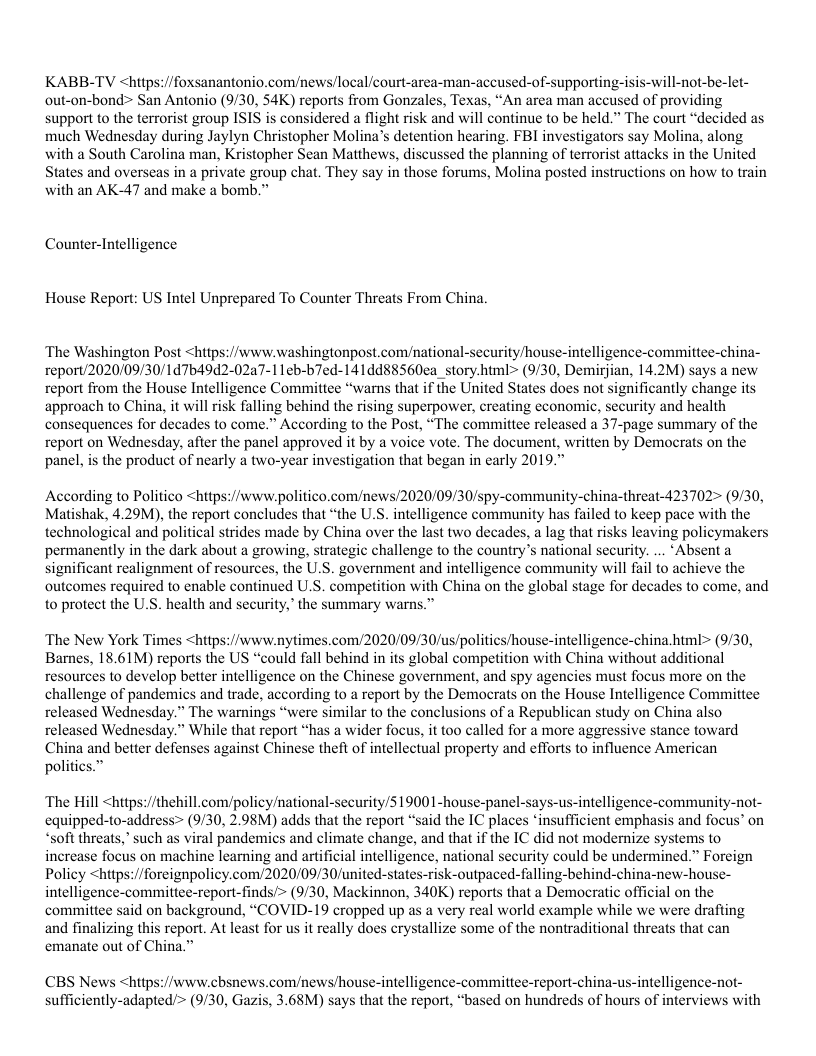 KABB-TV <https://foxsanantonio.com/news/local/court-area-man-accused-of-supporting-isis-will-not-be-let-out-on-bond> San Antonio (9/30, 54K) reports from Gonzales, Texas, “An area man accused of providing support to the terrorist group ISIS is considered a flight risk and will continue to be held.” The court “decided as much Wednesday during Jaylyn Christopher Molina’s detention hearing. FBI investigators say Molina, along with a South Carolina man, Kristopher Sean Matthews, discussed the planning of terrorist attacks in the United States and overseas in a private group chat. They say in those forums, Molina posted instructions on how to train with an AK-47 and make a bomb.”

Counter-Intelligence

House Report: US Intel Unprepared To Counter Threats From China.

The Washington Post <https://www.washingtonpost.com/national-security/house-intelligence-committee-china-report/2020/09/30/1d7b49d2-02a7-11eb-b7ed-141dd88560ea_story.html> (9/30, Demirjian, 14.2M) says a new report from the House Intelligence Committee “warns that if the United States does not significantly change its approach to China, it will risk falling behind the rising superpower, creating economic, security and health consequences for decades to come.” According to the Post, “The committee released a 37-page summary of the report on Wednesday, after the panel approved it by a voice vote. The document, written by Democrats on the panel, is the product of nearly a two-year investigation that began in early 2019.”

According to Politico <https://www.politico.com/news/2020/09/30/spy-community-china-threat-423702> (9/30, Matishak, 4.29M), the report concludes that “the U.S. intelligence community has failed to keep pace with the technological and political strides made by China over the last two decades, a lag that risks leaving policymakers permanently in the dark about a growing, strategic challenge to the country’s national security. ... ‘Absent a significant realignment of resources, the U.S. government and intelligence community will fail to achieve the outcomes required to enable continued U.S. competition with China on the global stage for decades to come, and to protect the U.S. health and security,’ the summary warns.”

The New York Times <https://www.nytimes.com/2020/09/30/us/politics/house-intelligence-china.html> (9/30, Barnes, 18.61M) reports the US “could fall behind in its global competition with China without additional resources to develop better intelligence on the Chinese government, and spy agencies must focus more on the challenge of pandemics and trade, according to a report by the Democrats on the House Intelligence Committee released Wednesday.” The warnings “were similar to the conclusions of a Republican study on China also released Wednesday.” While that report “has a wider focus, it too called for a more aggressive stance toward China and better defenses against Chinese theft of intellectual property and efforts to influence American politics.”

The Hill <https://thehill.com/policy/national-security/519001-house-panel-says-us-intelligence-community-not-equipped-to-address> (9/30, 2.98M) adds that the report “said the IC places ‘insufficient emphasis and focus’ on ‘soft threats,’ such as viral pandemics and climate change, and that if the IC did not modernize systems to increase focus on machine learning and artificial intelligence, national security could be undermined.” Foreign Policy <https://foreignpolicy.com/2020/09/30/united-states-risk-outpaced-falling-behind-china-new-house-intelligence-committee-report-finds/> (9/30, Mackinnon, 340K) reports that a Democratic official on the committee said on background, “COVID-19 cropped up as a very real world example while we were drafting and finalizing this report. At least for us it really does crystallize some of the nontraditional threats that can emanate out of China.”

CBS News <https://www.cbsnews.com/news/house-intelligence-committee-report-china-us-intelligence-not-sufficiently-adapted/> (9/30, Gazis, 3.68M) says that the report, “based on hundreds of hours of interviews with